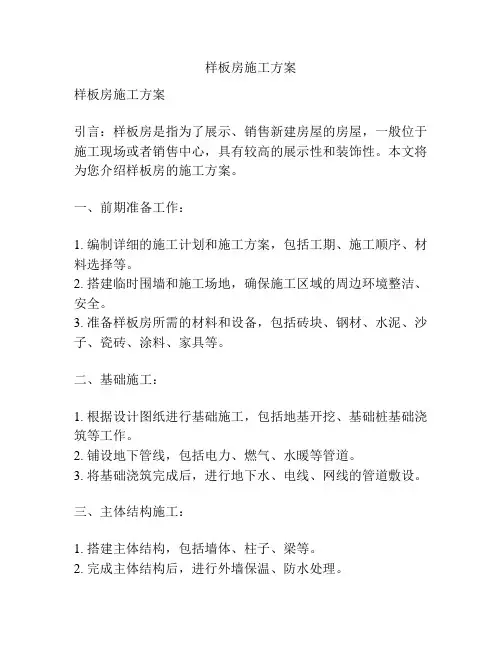 样板房施工方案

样板房施工方案

引言：样板房是指为了展示、销售新建房屋的房屋，一般位于施工现场或者销售中心，具有较高的展示性和装饰性。本文将为您介绍样板房的施工方案。

一、前期准备工作：

1. 编制详细的施工计划和施工方案，包括工期、施工顺序、材料选择等。
2. 搭建临时围墙和施工场地，确保施工区域的周边环境整洁、安全。
3. 准备样板房所需的材料和设备，包括砖块、钢材、水泥、沙子、瓷砖、涂料、家具等。

二、基础施工：

1. 根据设计图纸进行基础施工，包括地基开挖、基础桩基础浇筑等工作。
2. 铺设地下管线，包括电力、燃气、水暖等管道。
3. 将基础浇筑完成后，进行地下水、电线、网线的管道敷设。

三、主体结构施工：

1. 搭建主体结构，包括墙体、柱子、梁等。
2. 完成主体结构后，进行外墙保温、防水处理。